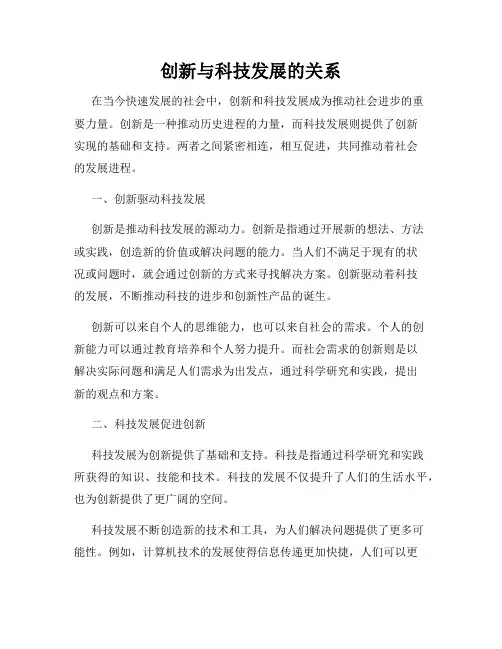 创新与科技发展的关系

在当今快速发展的社会中，创新和科技发展成为推动社会进步的重要力量。创新是一种推动历史进程的力量，而科技发展则提供了创新实现的基础和支持。两者之间紧密相连，相互促进，共同推动着社会的发展进程。

一、创新驱动科技发展

创新是推动科技发展的源动力。创新是指通过开展新的想法、方法或实践，创造新的价值或解决问题的能力。当人们不满足于现有的状况或问题时，就会通过创新的方式来寻找解决方案。创新驱动着科技的发展，不断推动科技的进步和创新性产品的诞生。

创新可以来自个人的思维能力，也可以来自社会的需求。个人的创新能力可以通过教育培养和个人努力提升。而社会需求的创新则是以解决实际问题和满足人们需求为出发点，通过科学研究和实践，提出新的观点和方案。

二、科技发展促进创新

科技发展为创新提供了基础和支持。科技是指通过科学研究和实践所获得的知识、技能和技术。科技的发展不仅提升了人们的生活水平，也为创新提供了更广阔的空间。

科技发展不断创造新的技术和工具，为人们解决问题提供了更多可能性。例如，计算机技术的发展使得信息传递更加快捷，人们可以更